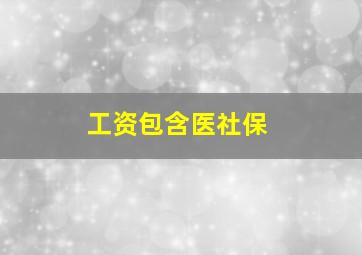 工资包含医社保